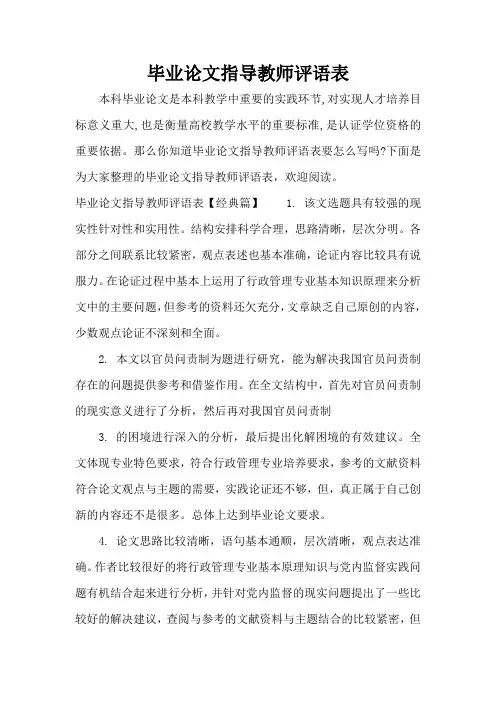 毕业论文指导教师评语表

本科毕业论文是本科教学中重要的实践环节,对实现人才培养目标意义重大,也是衡量高校教学水平的重要标准,是认证学位资格的重要依据。那么你知道毕业论文指导教师评语表要怎么写吗?下面是为大家整理的毕业论文指导教师评语表，欢迎阅读。

毕业论文指导教师评语表【经典篇】　1. 该文选题具有较强的现实性针对性和实用性。结构安排科学合理，思路清晰，层次分明。各部分之间联系比较紧密，观点表述也基本准确，论证内容比较具有说服力。在论证过程中基本上运用了行政管理专业基本知识原理来分析文中的主要问题，但参考的资料还欠充分，文章缺乏自己原创的内容，少数观点论证不深刻和全面。

2. 本文以官员问责制为题进行研究，能为解决我国官员问责制存在的问题提供参考和借鉴作用。在全文结构中，首先对官员问责制的现实意义进行了分析，然后再对我国官员问责制

3. 的困境进行深入的分析，最后提出化解困境的有效建议。全文体现专业特色要求，符合行政管理专业培养要求，参考的文献资料符合论文观点与主题的需要，实践论证还不够，但，真正属于自己创新的内容还不是很多。总体上达到毕业论文要求。

4. 论文思路比较清晰，语句基本通顺，层次清晰，观点表达准确。作者比较很好的将行政管理专业基本原理知识与党内监督实践问题有机结合起来进行分析，并针对党内监督的现实问题提出了一些比较好的解决建议，查阅与参考的文献资料与主题结合的比较紧密，但